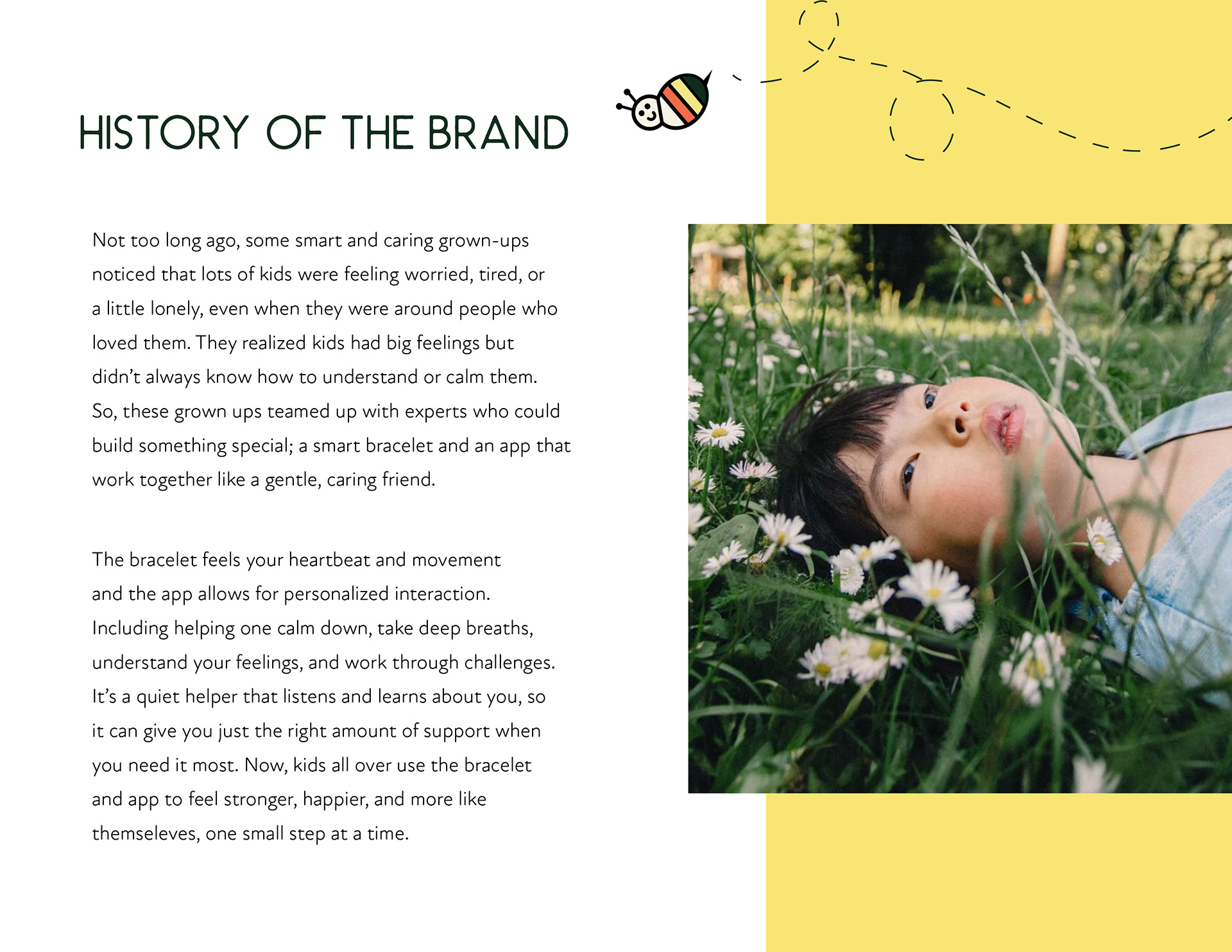 HISTORY OF THE BRAND

Not too long ago, some smart and caring grown-ups noticed that lots of kids were feeling worried, tired, or a little lonely, even when they were around people who loved them. They realized kids had big feelings but didn't always know how to understand or calm them. So, these grown ups teamed up with experts who could build something special; a smart bracelet and an app that work together like a gentle, caring friend.

The bracelet feels your heartbeat and movement and the app allows for personalized interaction. Including helping one calm down, take deep breaths, understand your feelings, and work through challenges. It's a quiet helper that listens and learns about you, so it can give you just the right amount of support when you need it most. Now, kids all over use the bracelet and app to feel stronger, happier, and more like themseleves, one small step at a time.